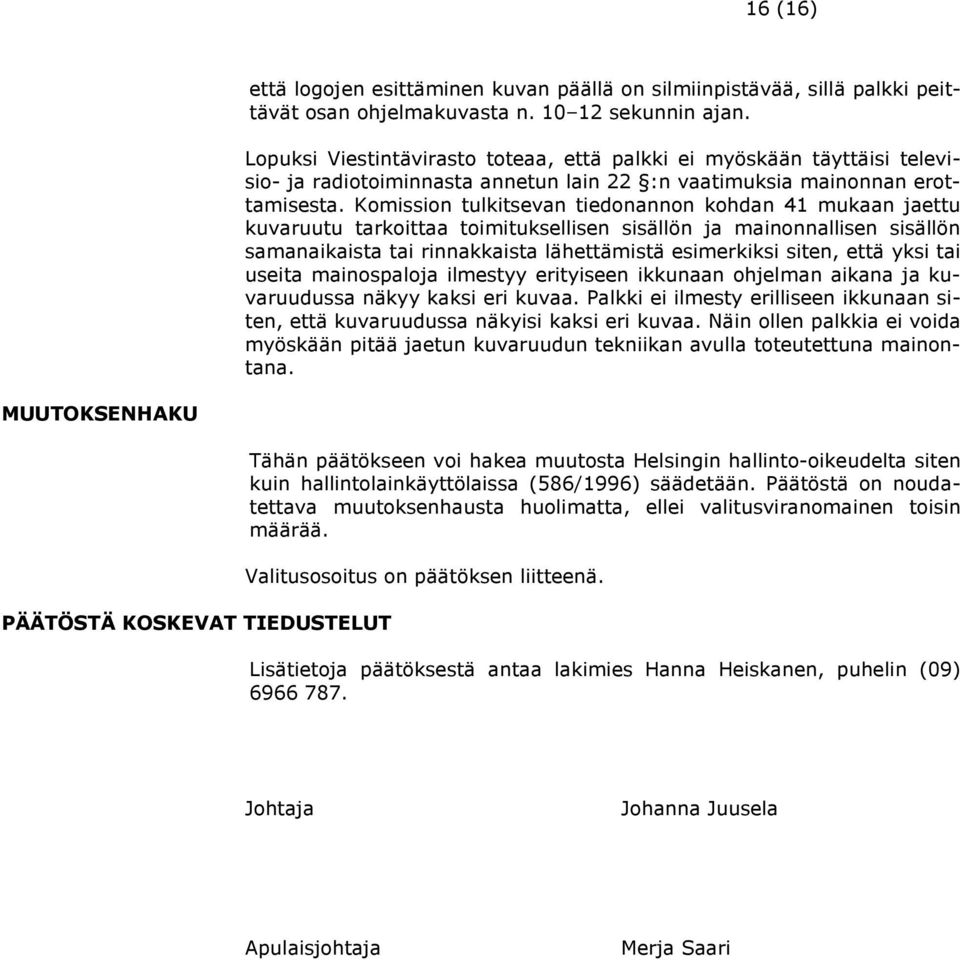 16 (16)

että logojen esittäminen kuvan päällä on silmiinpistävää, sillä palkki peittävät osan ohjelmakuvasta n. 10–12 sekunnin ajan.

Lopuksi Viestintävirasto toteaa, että palkki ei myöskään täyttäisi televisio- ja radiotoiminnasta annetun lain 22 §:n vaatimuksia mainonnan erottamisesta. Komission tulkitsevan tiedonannon kohdan 41 mukaan jaettu kuvaruutu tarkoittaa toimituksellisen sisällön ja mainonnallisen sisällön samanaikaista tai rinnakkaista lähettämistä esimerkiksi siten, että yksi tai useita mainospaloja ilmestyy erityiseen ikkunaan ohjelman aikana ja kuvaruudussa näkyy kaksi eri kuvaa. Palkki ei ilmesty erilliseen ikkunaan siten, että kuvaruudussa näkyisi kaksi eri kuvaa. Näin ollen palkkia ei voida myöskään pitää jaetun kuvaruudun tekniikan avulla toteutettuna mainontana.

MUUTOKSENHAKU

Tähän päätökseen voi hakea muutosta Helsingin hallinto-oikeudelta siten kuin hallintolainkäyttölaissa (586/1996) säädetään. Päätöstä on noudatettava muutoksenhausta huolimatta, ellei valitusviranomainen toisin määrää.

Valitusosoitus on päätöksen liitteenä.

PÄÄTÖSTÄ KOSKEVAT TIEDUSTELUT

Lisätietoja päätöksestä antaa lakimies Hanna Heiskanen, puhelin (09) 6966 787.

Johtaja

Johanna Juusela

Apulaisjohtaja

Merja Saari